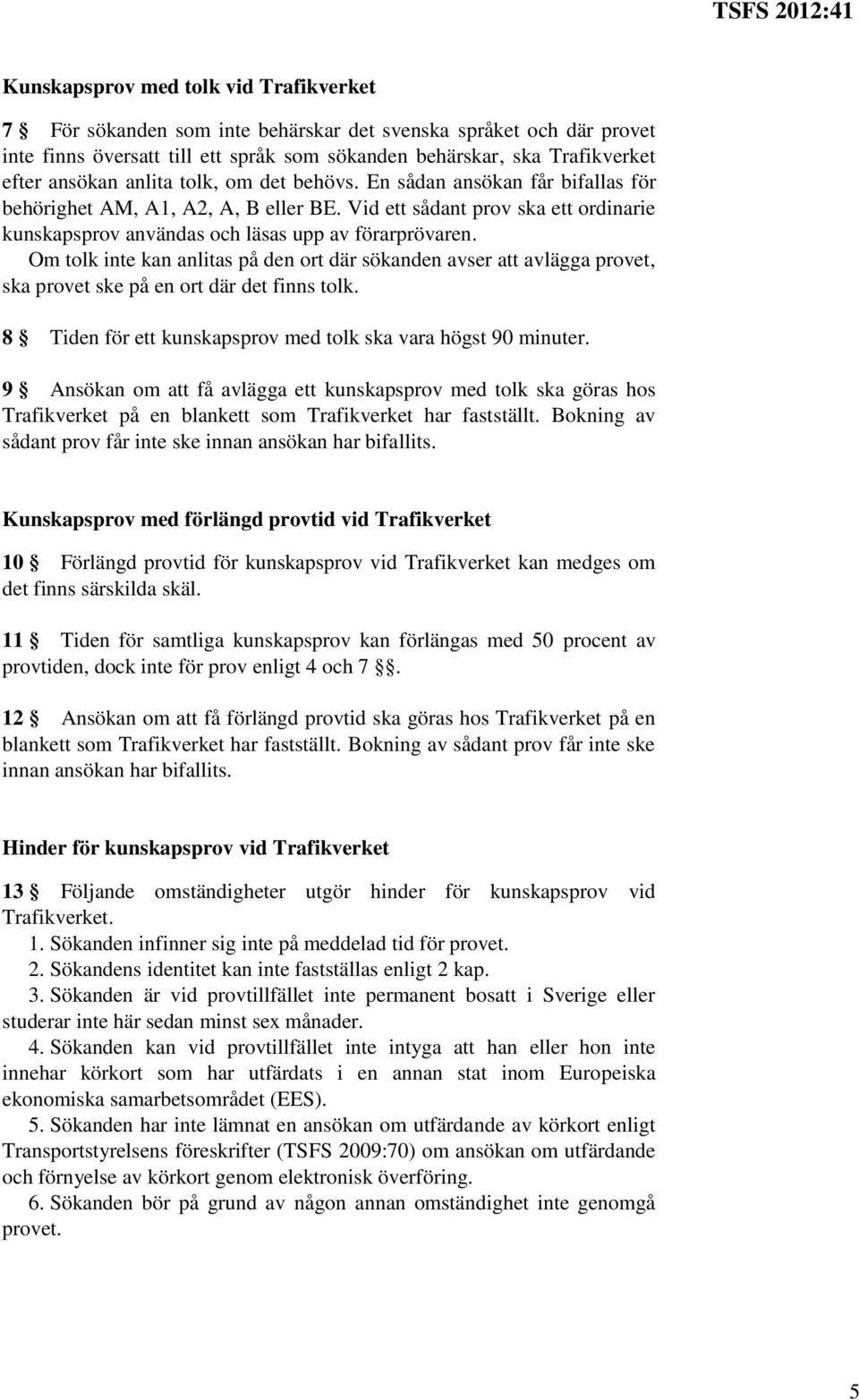 TSFS 2012:41

Kunskapsprov med tolk vid Trafikverket

7 § För sökanden som inte behärskar det svenska språket och där provet inte finns översatt till ett språk som sökanden behärskar, ska Trafikverket efter ansökan anlita tolk, om det behövs. En sådan ansökan får bifallas för behörighet AM, A1, A2, A, B eller BE. Vid ett sådant prov ska ett ordinarie kunskapsprov användas och läsas upp av förarprövaren.

Om tolk inte kan anlitas på den ort där sökanden avser att avlägga provet, ska provet ske på en ort där det finns tolk.

8 § Tiden för ett kunskapsprov med tolk ska vara högst 90 minuter.

9 § Ansökan om att få avlägga ett kunskapsprov med tolk ska göras hos Trafikverket på en blankett som Trafikverket har fastställt. Bokning av sådant prov får inte ske innan ansökan har bifallits.

Kunskapsprov med förlängd provtid vid Trafikverket

10 § Förlängd provtid för kunskapsprov vid Trafikverket kan medges om det finns särskilda skäl.

11 § Tiden för samtliga kunskapsprov kan förlängas med 50 procent av provtiden, dock inte för prov enligt 4 och 7 §§.

12 § Ansökan om att få förlängd provtid ska göras hos Trafikverket på en blankett som Trafikverket har fastställt. Bokning av sådant prov får inte ske innan ansökan har bifallits.

Hinder för kunskapsprov vid Trafikverket

13 § Följande omständigheter utgör hinder för kunskapsprov vid Trafikverket.

1. Sökanden infinner sig inte på meddelad tid för provet.

2. Sökandens identitet kan inte fastställas enligt 2 kap.

3. Sökanden är vid provtillfället inte permanent bosatt i Sverige eller studerar inte här sedan minst sex månader.

4. Sökanden kan vid provtillfället inte intyga att han eller hon inte innehar körkort som har utfärdats i en annan stat inom Europeiska ekonomiska samarbetsområdet (EES).

5. Sökanden har inte lämnat en ansökan om utfärdande av körkort enligt Transportstyrelsens föreskrifter (TSFS 2009:70) om ansökan om utfärdande och förnyelse av körkort genom elektronisk överföring.

6. Sökanden bör på grund av någon annan omständighet inte genomgå provet.

5